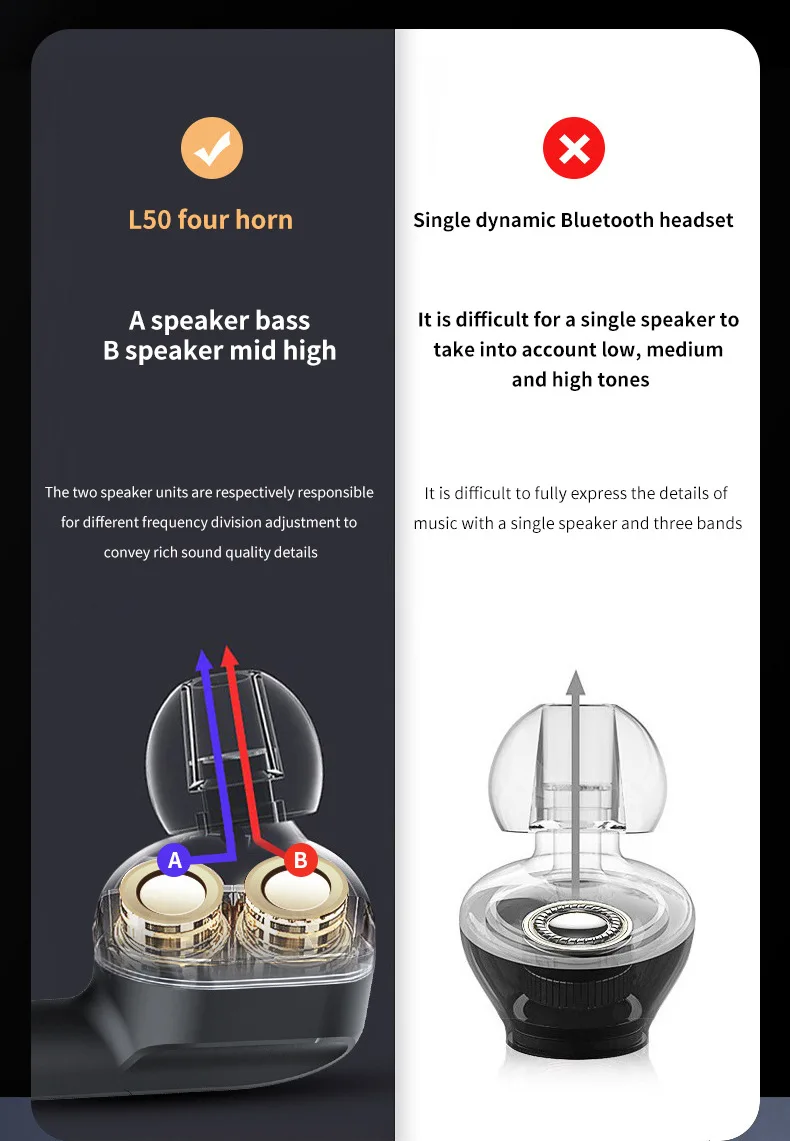 L50 four horn

A speaker bass
B speaker mid high

The two speaker units are respectively responsible for different frequency division adjustment to convey rich sound quality details

A

B

Single dynamic Bluetooth headset

It is difficult for a single speaker to take into account low, medium and high tones

It is difficult to fully express the details of music with a single speaker and three bands